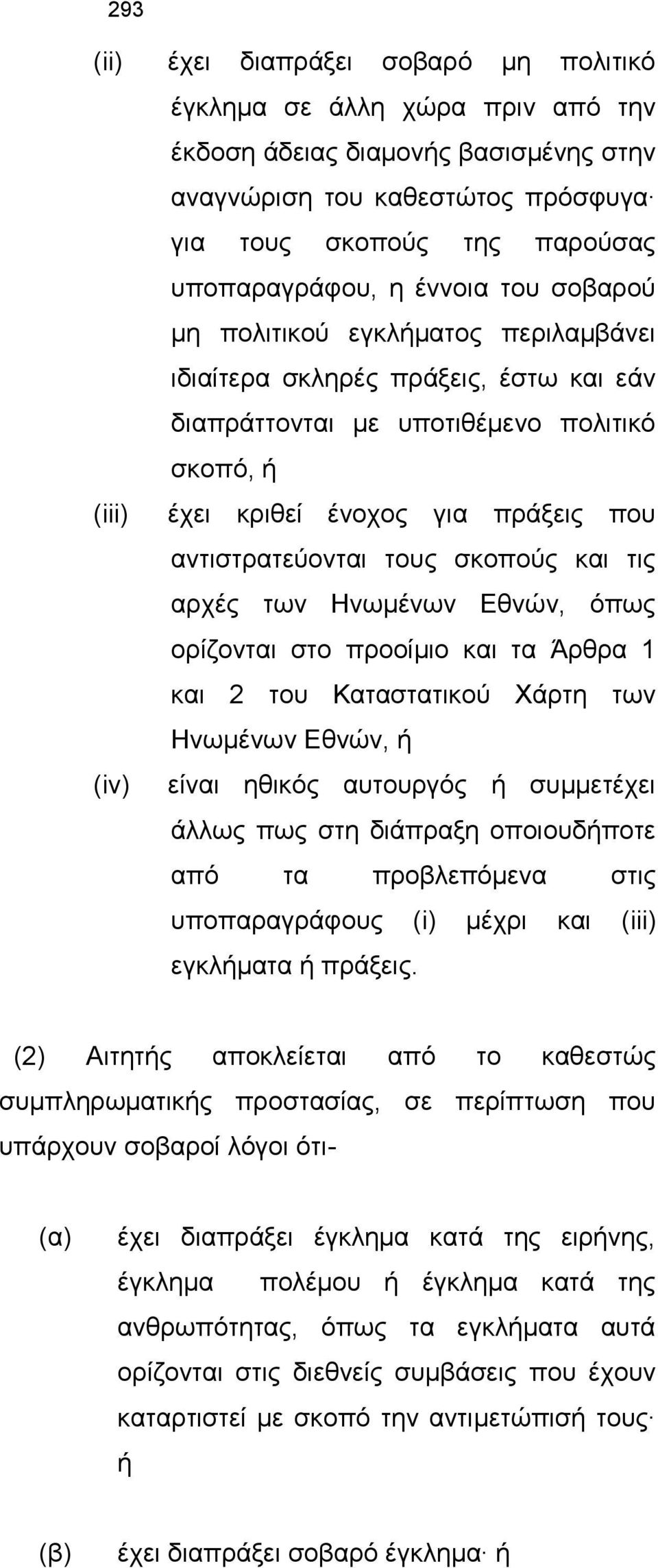 293

(ii) έχει διαπράξει σοβαρό μη πολιτικό έγκλημα σε άλλη χώρα πριν από την έκδοση άδειας διαμονής βασισμένης στην αναγνώριση του καθεστώτος πρόσφυγα· για τους σκοπούς της παρούσας υποπαραγράφου, η έννοια του σοβαρού μη πολιτικού εγκλήματος περιλαμβάνει ιδιαίτερα σκληρές πράξεις, έστω και εάν διαπράττονται με υποτιθέμενο πολιτικό σκοπό, ή

(iii) έχει κριθεί ένοχος για πράξεις που αντιστρατεύονται τους σκοπούς και τις αρχές των Ηνωμένων Εθνών, όπως ορίζονται στο προοίμιο και τα Άρθρα 1 και 2 του Καταστατικού Χάρτη των Ηνωμένων Εθνών, ή

(iv) είναι ηθικός αυτουργός ή συμμετέχει άλλως πως στη διάπραξη οποιουδήποτε από τα προβλεπόμενα στις υποπαραγράφους (i) μέχρι και (iii) εγκλήματα ή πράξεις.

(2) Αιτητής αποκλείεται από το καθεστώς συμπληρωματικής προστασίας, σε περίπτωση που υπάρχουν σοβαροί λόγοι ότι-

(α) έχει διαπράξει έγκλημα κατά της ειρήνης, έγκλημα πολέμου ή έγκλημα κατά της ανθρωπότητας, όπως τα εγκλήματα αυτά ορίζονται στις διεθνείς συμβάσεις που έχουν καταρτιστεί με σκοπό την αντιμετώπισή τους· ή

(β) έχει διαπράξει σοβαρό έγκλημα· ή